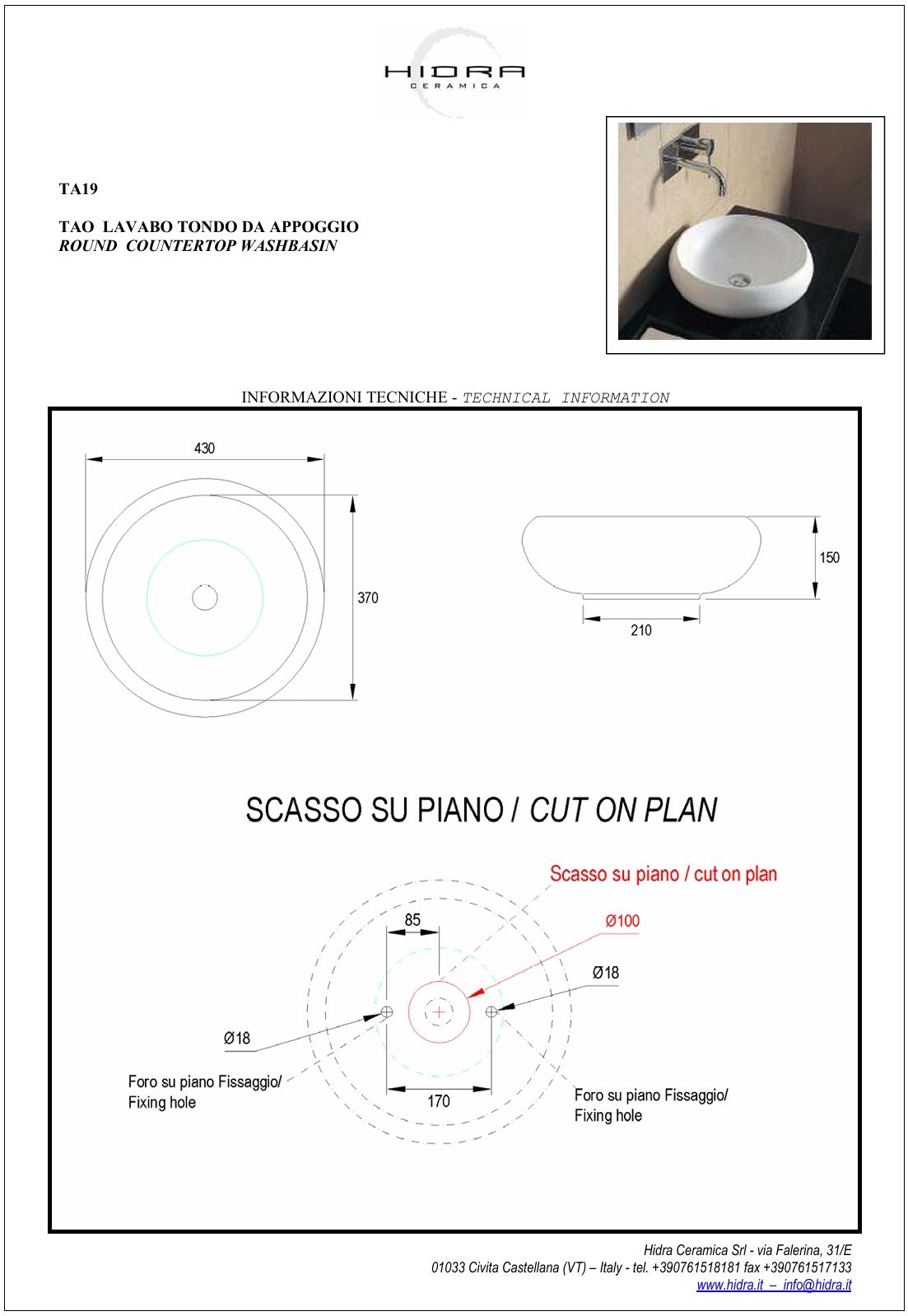 HIDRA
CERAMICA

TA19

TAO LAVABO TONDO DA APPOGGIO
ROUND COUNTERTOP WASHBASIN

INFORMAZIONI TECNICHE - TECHNICAL INFORMATION

430

370

150

210

SCASSO SU PIANO / CUT ON PLAN

Scasso su piano / cut on plan

85

Ø100

Ø18

Ø18

Foro su piano Fissaggio/ Fixing hole

170

Foro su piano Fissaggio/ Fixing hole

Hidra Ceramica Srl - via Falerina, 31/E
01033 Civita Castellana (VT) – Italy - tel. +390761518181 fax +390761517133
www.hidra.it – info@hidra.it